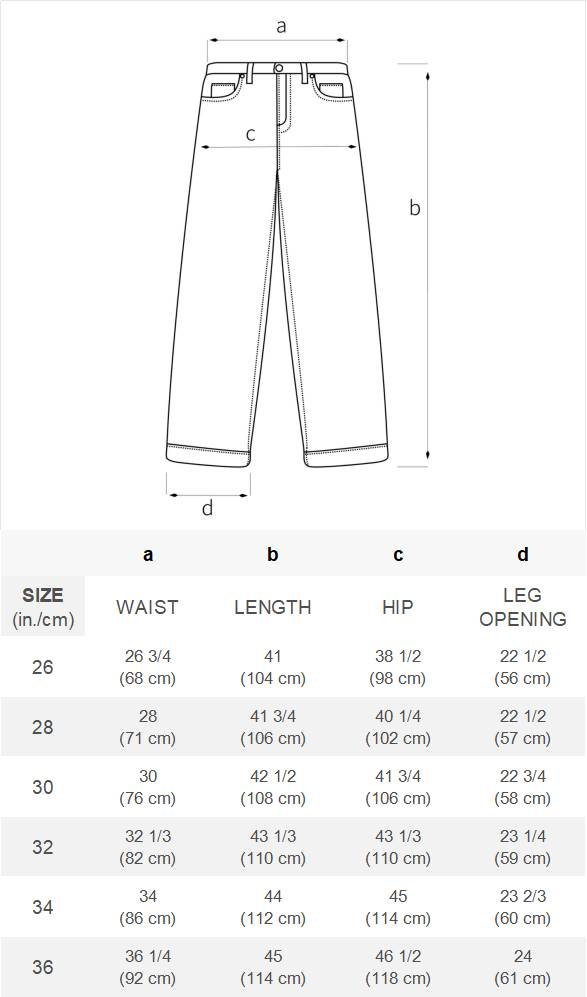 a

c

b

d

| | a | b | c | d |
|---|---|---|---|---|
| SIZE (in./cm) | WAIST | LENGTH | HIP | LEG OPENING |
| 26 | 26 3/4 (68 cm) | 41 (104 cm) | 38 1/2 (98 cm) | 22 1/2 (56 cm) |
| 28 | 28 (71 cm) | 41 3/4 (106 cm) | 40 1/4 (102 cm) | 22 1/2 (57 cm) |
| 30 | 30 (76 cm) | 42 1/2 (108 cm) | 41 3/4 (106 cm) | 22 3/4 (58 cm) |
| 32 | 32 1/3 (82 cm) | 43 1/3 (110 cm) | 43 1/3 (110 cm) | 23 1/4 (59 cm) |
| 34 | 34 (86 cm) | 44 (112 cm) | 45 (114 cm) | 23 2/3 (60 cm) |
| 36 | 36 1/4 (92 cm) | 45 (114 cm) | 46 1/2 (118 cm) | 24 (61 cm) |